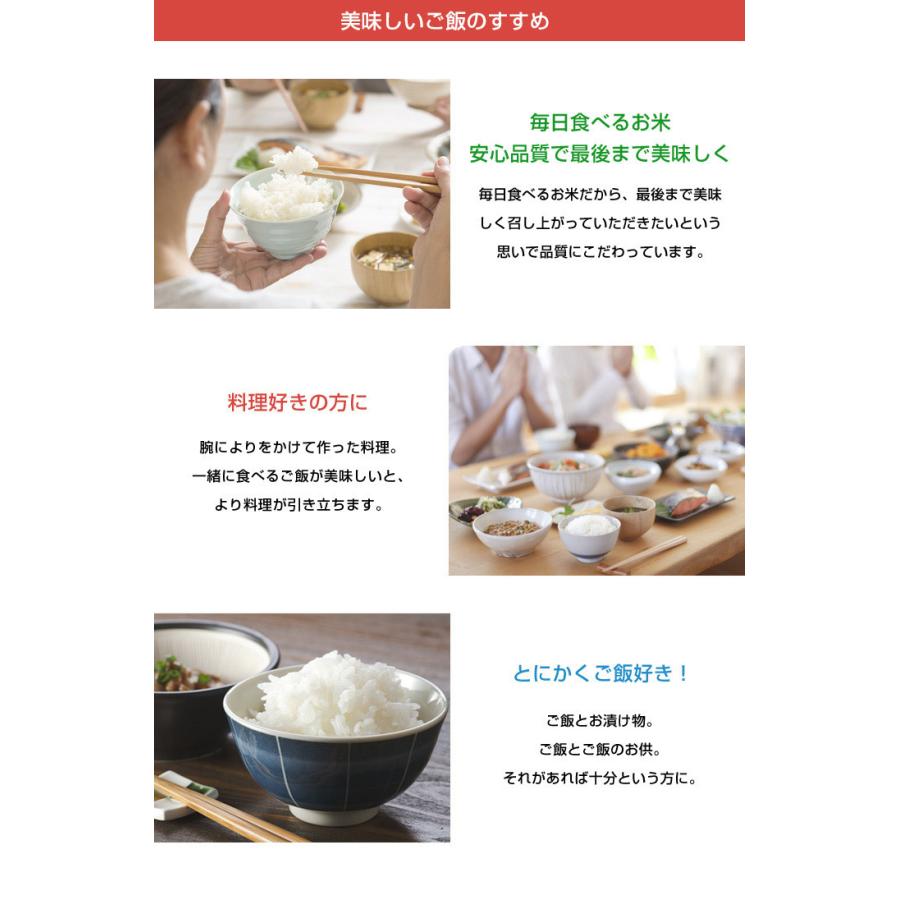 美味しいご飯のすすめ

毎日食べるお米
安心品質で最後まで美味しく

毎日食べるお米だから、最後まで美味しく召し上がっていただきたいという思いで品質にこだわっています。

料理好きの方に

腕によりをかけて作った料理。
一緒に食べるご飯が美味しいと、
より料理が引き立ちます。

とにかくご飯好き！

ご飯とお漬け物。
ご飯とご飯のお供。
それがあれば十分という方に。